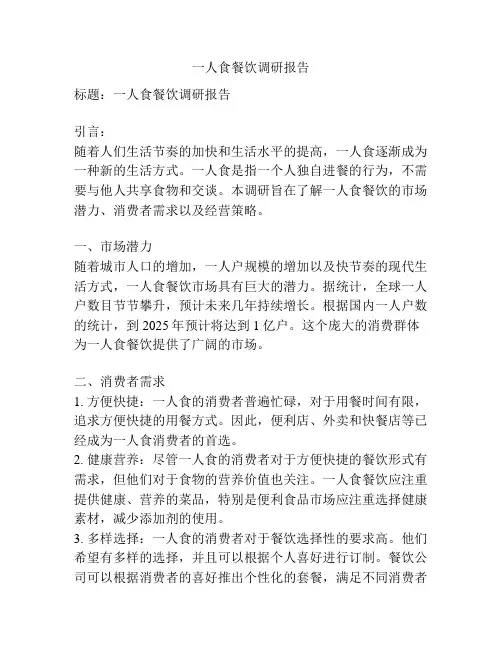 一人食餐饮调研报告

标题：一人食餐饮调研报告

引言：
随着人们生活节奏的加快和生活水平的提高，一人食逐渐成为一种新的生活方式。一人食是指一个人独自进餐的行为，不需要与他人共享食物和交谈。本调研旨在了解一人食餐饮的市场潜力、消费者需求以及经营策略。

一、市场潜力
随着城市人口的增加，一人户规模的增加以及快节奏的现代生活方式，一人食餐饮市场具有巨大的潜力。据统计，全球一人户数目节节攀升，预计未来几年持续增长。根据国内一人户数的统计，到 2025 年预计将达到 1 亿户。这个庞大的消费群体为一人食餐饮提供了广阔的市场。

二、消费者需求
1. 方便快捷：一人食的消费者普遍忙碌，对于用餐时间有限，追求方便快捷的用餐方式。因此，便利店、外卖和快餐店等已经成为一人食消费者的首选。
2. 健康营养：尽管一人食的消费者对于方便快捷的餐饮形式有需求，但他们对于食物的营养价值也关注。一人食餐饮应注重提供健康、营养的菜品，特别是便利食品市场应注重选择健康素材，减少添加剂的使用。
3. 多样选择：一人食的消费者对于餐饮选择性的要求高。他们希望有多样的选择，并且可以根据个人喜好进行订制。餐饮公司可以根据消费者的喜好推出个性化的套餐，满足不同消费者